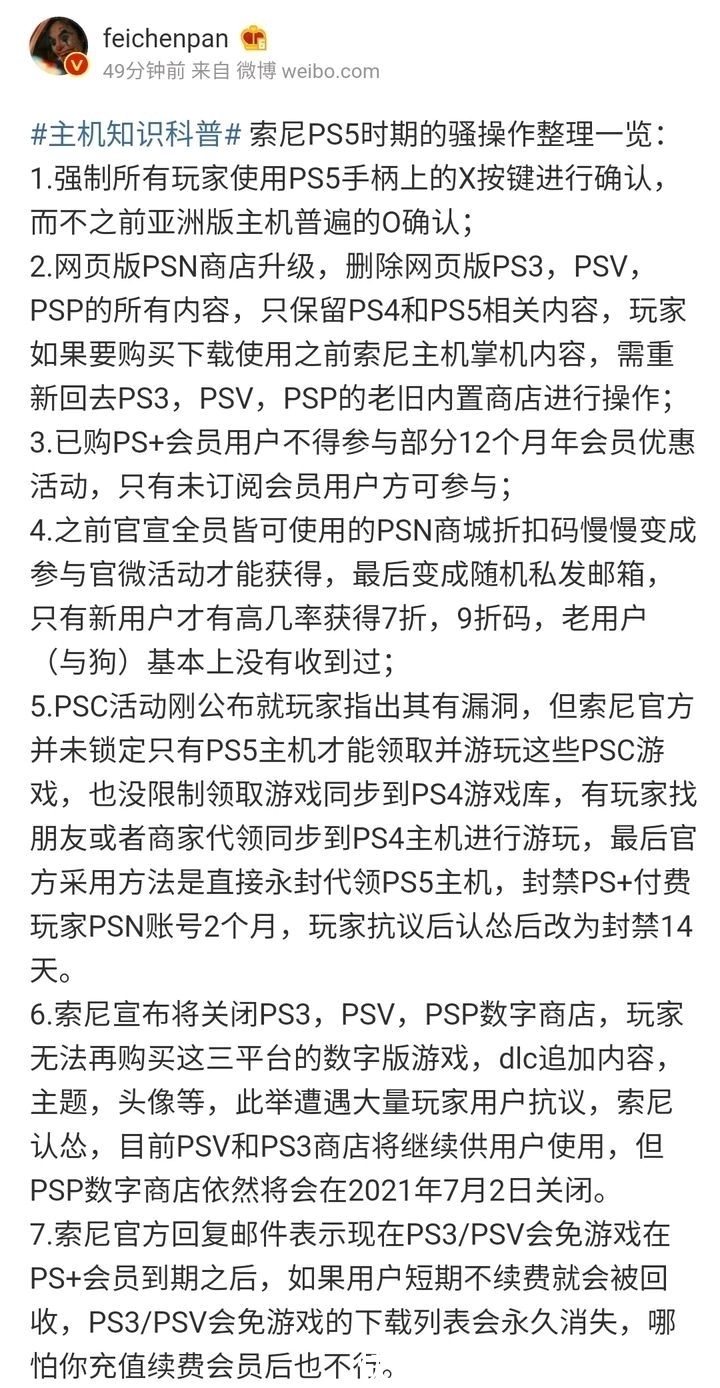 feichenpan
49分钟前 来自 微博 weibo.com

#主机知识科普# 索尼PS5时期的骚操作整理一览：
1.强制所有玩家使用PS5手柄上的X按键进行确认，而不之前亚洲版主机普遍的O确认；
2.网页版PSN商店升级，删除网页版PS3，PSV，PSP的所有内容，只保留PS4和PS5相关内容，玩家如果要购买下载使用之前索尼主机掌机内容，需重新回去PS3，PSV，PSP的老旧内置商店进行操作；
3.已购PS+会员用户不得参与部分12个月年会员优惠活动，只有未订阅会员用户方可参与；
4.之前官宣全员皆可使用的PSN商城折扣码慢慢变成参与官微活动才能获得，最后变成随机私发邮箱，只有新用户才有高几率获得7折，9折码，老用户（与狗）基本上没有收到过；
5.PSC活动刚公布就玩家指出其有漏洞，但索尼官方并未锁定只有PS5主机才能领取并游玩这些PSC游戏，也没限制领取游戏同步到PS4游戏库，有玩家找朋友或者商家代领同步到PS4主机进行游玩，最后官方采用方法是直接永封代领PS5主机，封禁PS+付费玩家PSN账号2个月，玩家抗议后认怂后改为封禁14天。
6.索尼宣布将关闭PS3，PSV，PSP数字商店，玩家无法再购买这三平台的数字版游戏，dlc追加内容，主题，头像等，此举遭遇大量玩家用户抗议，索尼认怂，目前PSV和PS3商店将继续供用户使用，但PSP数字商店依然将会在2021年7月2日关闭。
7.索尼官方回复邮件表示现在PS3/PSV会免游戏在PS+会员到期之后，如果用户短期不续费就会被回收，PS3/PSV会免游戏的下载列表会永久消失，哪怕你充值续费会员后也不行。